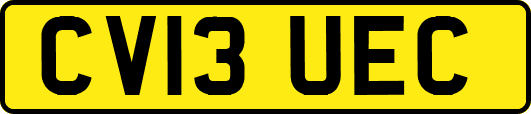 CV13 UEC